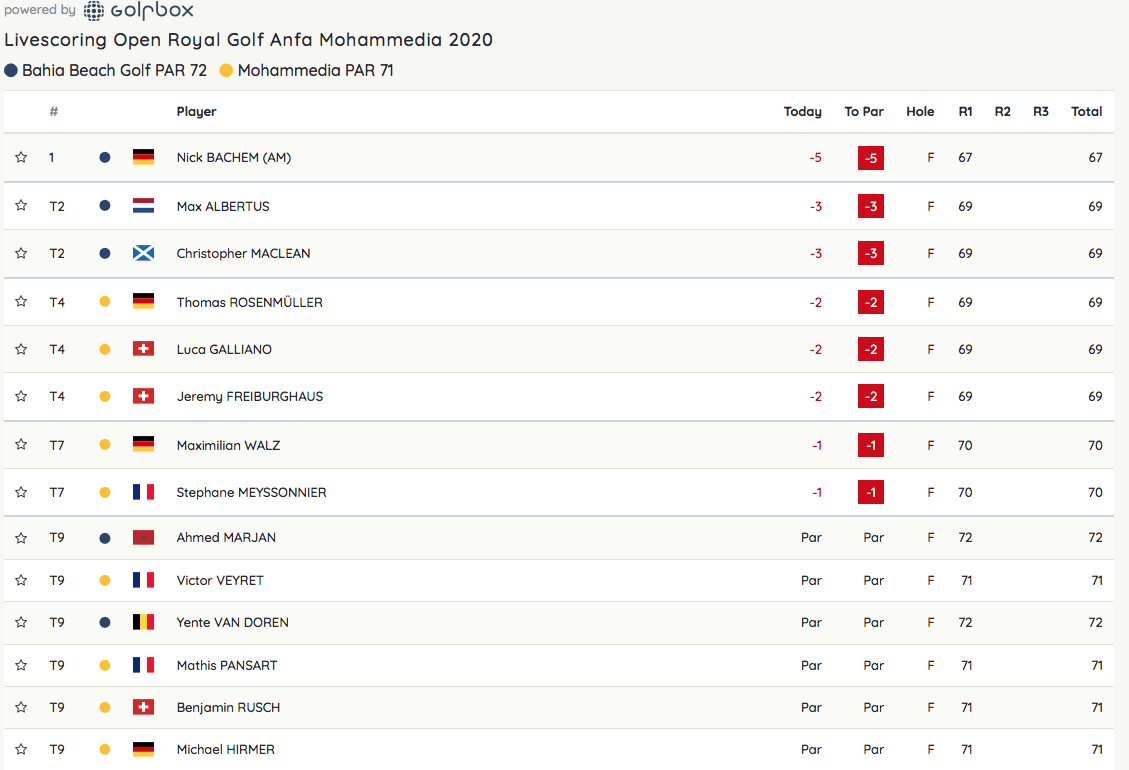 powered by golfbox

Livescoring Open Royal Golf Anfa Mohammedia 2020

Bahia Beach Golf PAR 72 Mohammedia PAR 71

| # | Player | Today | To Par | Hole | R1 | R2 | R3 | Total |
|---|---|---|---|---|---|---|---|---|
| 1 | Nick BACHEM (AM) | -5 | -5 | F | 67 | | | 67 |
| T2 | Max ALBERTUS | -3 | -3 | F | 69 | | | 69 |
| T2 | Christopher MACLEAN | -3 | -3 | F | 69 | | | 69 |
| T4 | Thomas ROSENMÜLLER | -2 | -2 | F | 69 | | | 69 |
| T4 | Luca GALLIANO | -2 | -2 | F | 69 | | | 69 |
| T4 | Jeremy FREIBURGHAUS | -2 | -2 | F | 69 | | | 69 |
| T7 | Maximilian WALZ | -1 | -1 | F | 70 | | | 70 |
| T7 | Stephane MEYSSONNIER | -1 | -1 | F | 70 | | | 70 |
| T9 | Ahmed MARJAN | Par | Par | F | 72 | | | 72 |
| T9 | Victor VEYRET | Par | Par | F | 71 | | | 71 |
| T9 | Yente VAN DOREN | Par | Par | F | 72 | | | 72 |
| T9 | Mathis PANSART | Par | Par | F | 71 | | | 71 |
| T9 | Benjamin RUSCH | Par | Par | F | 71 | | | 71 |
| T9 | Michael HIRMER | Par | Par | F | 71 | | | 71 |